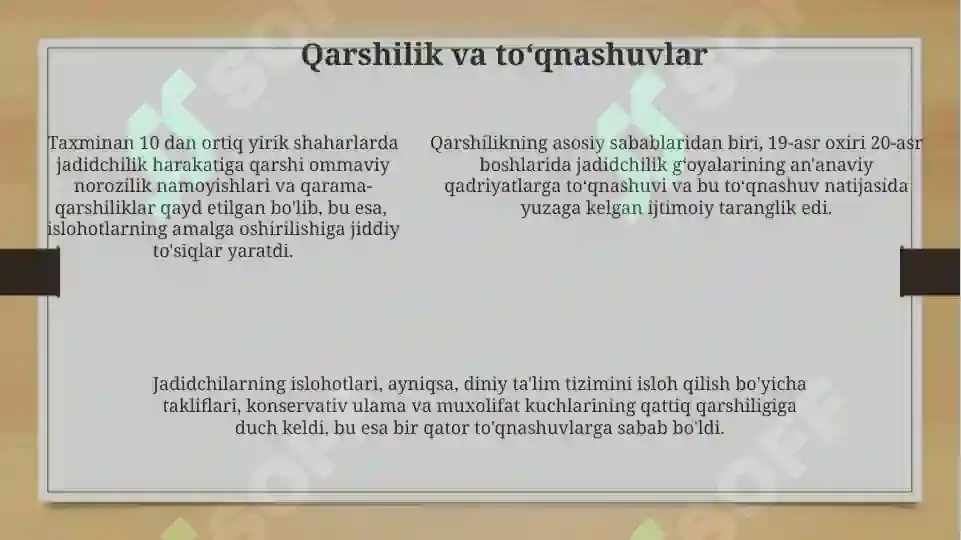 Qarshilik va to‘qnashuvlar

Taxminan 10 dan ortiq yirik shaharlarda jadidchilik harakatiga qarshi ommaviy norozilik namoyishlari va qarama-qarshiliklar qayd etilgan bo'lib, bu esa, islohotlarning amalga oshirilishiga jiddiy to'siqlar yaratdi.

Qarshilikning asosiy sabablaridan biri, 19-asr oxiri 20-asr boshlarida jadidchilik g‘oyalarining an'anaviy qadriyatlarga to‘qnashuvi va bu to‘qnashuv natijasida yuzaga kelgan ijtimoiy taranglik edi.

Jadidchilarning islohotlari, ayniqsa, diniy ta'lim tizimini isloh qilish bo'yicha takliflari, konservativ ulama va muxolifat kuchlarining qattiq qarshiligiga duch keldi, bu esa bir qator to'qnashuvlarga sabab bo'ldi.